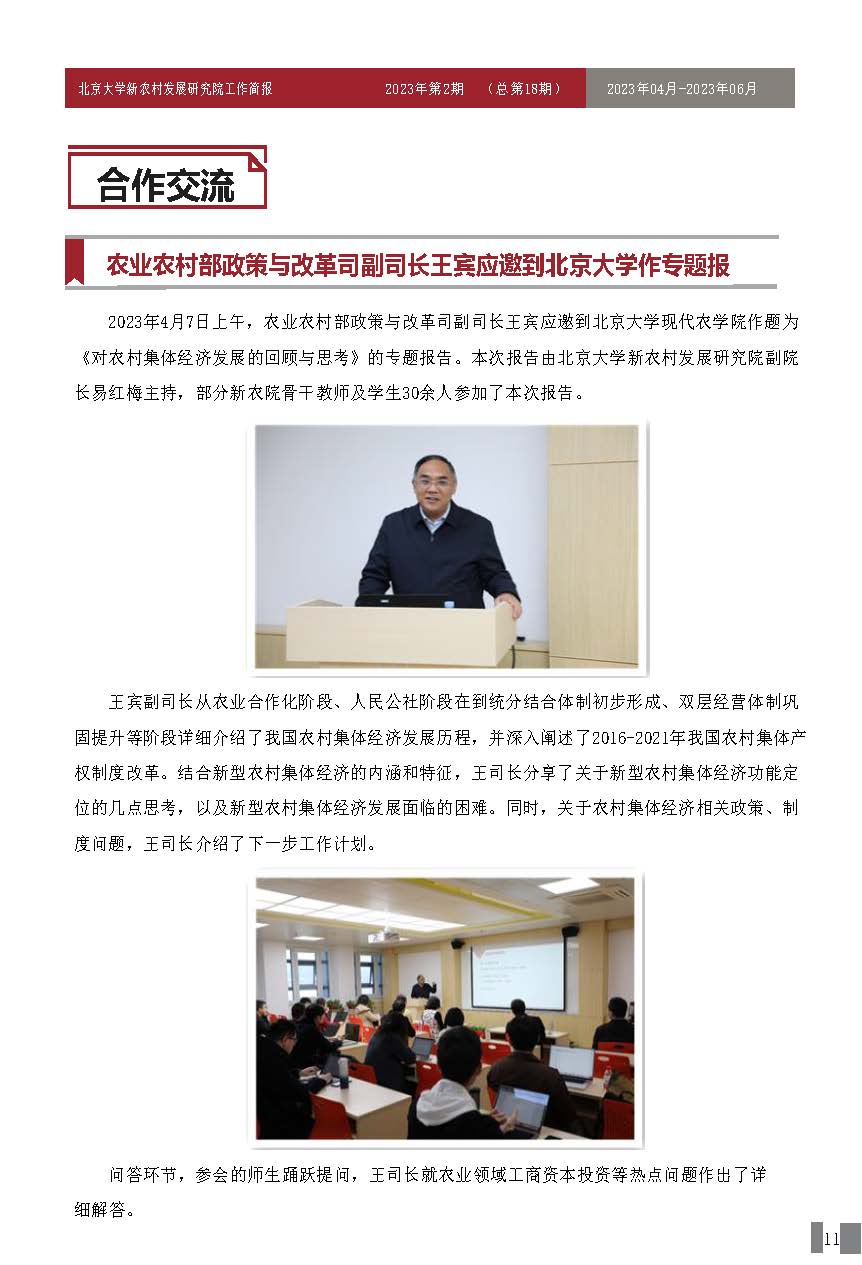 北京大学新农村发展研究院工作简报　2023年第2期　（总第18期）　2023年04月-2023年06月

合作交流

农业农村部政策与改革司副司长王宾应邀到北京大学作专题报

2023年4月7日上午，农业农村部政策与改革司副司长王宾应邀到北京大学现代农学院作题为《对农村集体经济发展的回顾与思考》的专题报告。本次报告由北京大学新农村发展研究院副院长易红梅主持，部分新农院骨干教师及学生30余人参加了本次报告。

王宾副司长从农业合作化阶段、人民公社阶段在到统分结合体制初步形成、双层经营体制巩固提升等阶段详细介绍了我国农村集体经济发展历程，并深入阐述了2016-2021年我国农村集体产权制度改革。结合新型农村集体经济的内涵和特征，王司长分享了关于新型农村集体经济功能定位的几点思考，以及新型农村集体经济发展面临的困难。同时，关于农村集体经济相关政策、制度问题，王司长介绍了下一步工作计划。

问答环节，参会的师生踊跃提问，王司长就农业领域工商资本投资等热点问题作出了详细解答。

11